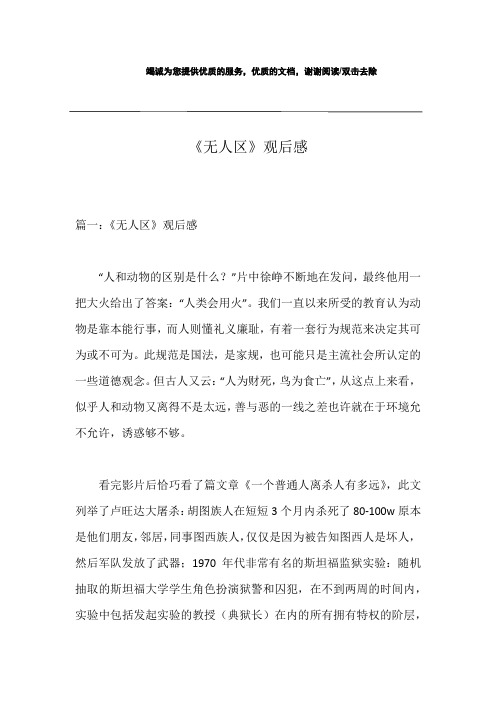 竭诚为您提供优质的服务，优质的文档，谢谢阅读/双击去除

《无人区》观后感

篇一：《无人区》观后感

“人和动物的区别是什么？”片中徐峥不断地在发问，最终他用一把大火给出了答案：“人类会用火”。我们一直以来所受的教育认为动物是靠本能行事，而人则懂礼义廉耻，有着一套行为规范来决定其可为或不可为。此规范是国法，是家规，也可能只是主流社会所认定的一些道德观念。但古人又云：“人为财死，鸟为食亡”，从这点上来看，似乎人和动物又离得不是太远，善与恶的一线之差也许就在于环境允不允许，诱惑够不够。

看完影片后恰巧看了篇文章《一个普通人离杀人有多远》，此文列举了卢旺达大屠杀：胡图族人在短短 3 个月内杀死了 80-100w 原本是他们朋友，邻居，同事图西族人，仅仅是因为被告知图西人是坏人，然后军队发放了武器；1970 年代非常有名的斯坦福监狱实验：随机抽取的斯坦福大学学生角色扮演狱警和囚犯，在不到两周的时间内，实验中包括发起实验的教授（典狱长）在内的所有拥有特权的阶层，